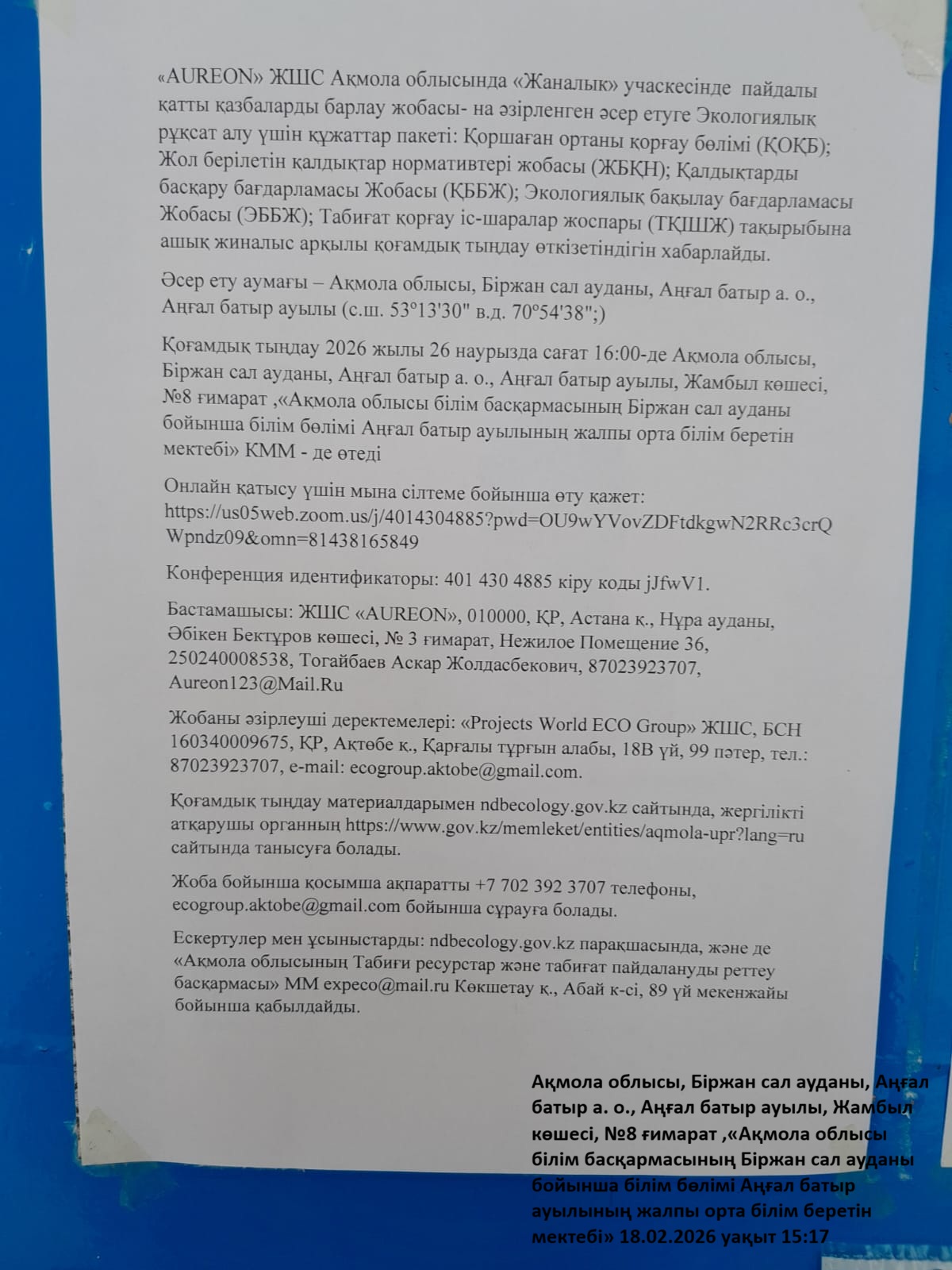 «AUREON» ЖШС Ақмола облысында «Жаналык» учаскесінде пайдалы қатты қазбаларды барлау жобасы- на әзірленген әсер етуге Экологиялық рұқсат алу үшін құжаттар пакеті: Қоршаған ортаны қорғау бөлімі (ҚОҚБ); Жол берілетін қалдықтар нормативтері жобасы (ЖБҚН); Қалдықтарды басқару бағдарламасы Жобасы (ҚББЖ); Экологиялық бақылау бағдарламасы Жобасы (ЭББЖ); Табиғат қорғау іс-шаралар жоспары (ТҚІШЖ) тақырыбына ашық жиналыс арқылы қоғамдық тыңдау өткізетіндігін хабарлайды.

Әсер ету аумағы – Ақмола облысы, Біржан сал ауданы, Аңғал батыр а. о., Аңғал батыр ауылы (с.ш. 53°13'30" в.д. 70°54'38";)

Қоғамдық тыңдау 2026 жылы 26 наурызда сағат 16:00-де Ақмола облысы, Біржан сал ауданы, Аңғал батыр а. о., Аңғал батыр ауылы, Жамбыл көшесі, №8 ғимарат ,«Ақмола облысы білім басқармасының Біржан сал ауданы бойынша білім бөлімі Аңғал батыр ауылының жалпы орта білім беретін мектебі» КММ - де өтеді

Онлайн қатысу үшін мына сілтеме бойынша өту қажет: https://us05web.zoom.us/j/4014304885?pwd=OU9wYVovZDFtdkgwN2RRc3crQWpndz09&omn=81438165849

Конференция идентификаторы: 401 430 4885 кіру коды jJfwV1.

Бастамашысы: ЖШС «AUREON», 010000, ҚР, Астана қ., Нұра ауданы, Әбікен Бектұров көшесі, № 3 ғимарат, Нежилое Помещение 36, 250240008538, Тогайбаев Аскар Жолдасбекович, 87023923707, Aureon123@Mail.Ru

Жобаны әзірлеуші деректемелері: «Projects World ECO Group» ЖШС, БСН 160340009675, ҚР, Ақтөбе қ., Қарғалы тұрғын алабы, 18В үй, 99 пәтер, тел.: 87023923707, e-mail: ecogroup.aktobe@gmail.com.

Қоғамдық тыңдау материалдарымен ndbecology.gov.kz сайтында, жергілікті атқарушы органның https://www.gov.kz/memleket/entities/aqmola-upr?lang=ru сайтында танысуға болады.

Жоба бойынша қосымша ақпаратты +7 702 392 3707 телефоны, ecogroup.aktobe@gmail.com бойынша сұрауға болады.

Ескертулер мен ұсыныстарды: ndbecology.gov.kz парақшасында, және де «Ақмола облысының Табиғи ресурстар және табиғат пайдалануды реттеу басқармасы» ММ expeco@mail.ru Көкшетау қ., Абай к-сі, 89 үй мекенжайы бойынша қабылдайды.

Ақмола облысы, Біржан сал ауданы, Аңғал батыр а. о., Аңғал батыр ауылы, Жамбыл көшесі, №8 ғимарат ,«Ақмола облысы білім басқармасының Біржан сал ауданы бойынша білім бөлімі Аңғал батыр ауылының жалпы орта білім беретін мектебі» 18.02.2026 уақыт 15:17